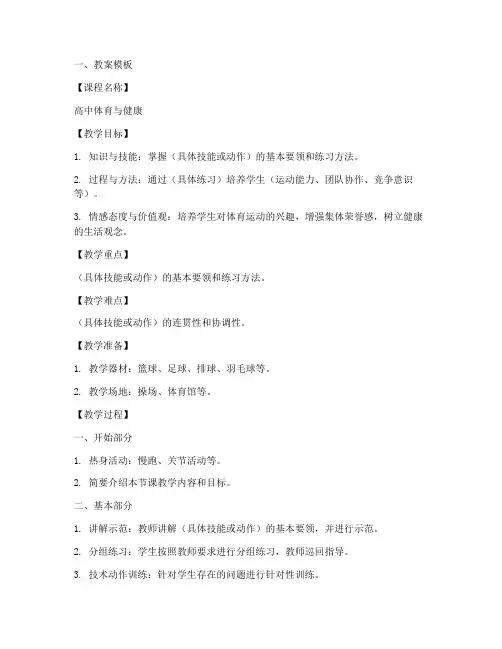 一、教案模板

【课程名称】

高中体育与健康

【教学目标】

1. 知识与技能：掌握（具体技能或动作）的基本要领和练习方法。

2. 过程与方法：通过（具体练习）培养学生（运动能力、团队协作、竞争意识等）。

3. 情感态度与价值观：培养学生对体育运动的兴趣，增强集体荣誉感，树立健康的生活观念。

【教学重点】

（具体技能或动作）的基本要领和练习方法。

【教学难点】

（具体技能或动作）的连贯性和协调性。

【教学准备】

1. 教学器材：篮球、足球、排球、羽毛球等。

2. 教学场地：操场、体育馆等。

【教学过程】

一、开始部分

1. 热身活动：慢跑、关节活动等。

2. 简要介绍本节课教学内容和目标。

二、基本部分

1. 讲解示范：教师讲解（具体技能或动作）的基本要领，并进行示范。

2. 分组练习：学生按照教师要求进行分组练习，教师巡回指导。

3. 技术动作训练：针对学生存在的问题进行针对性训练。